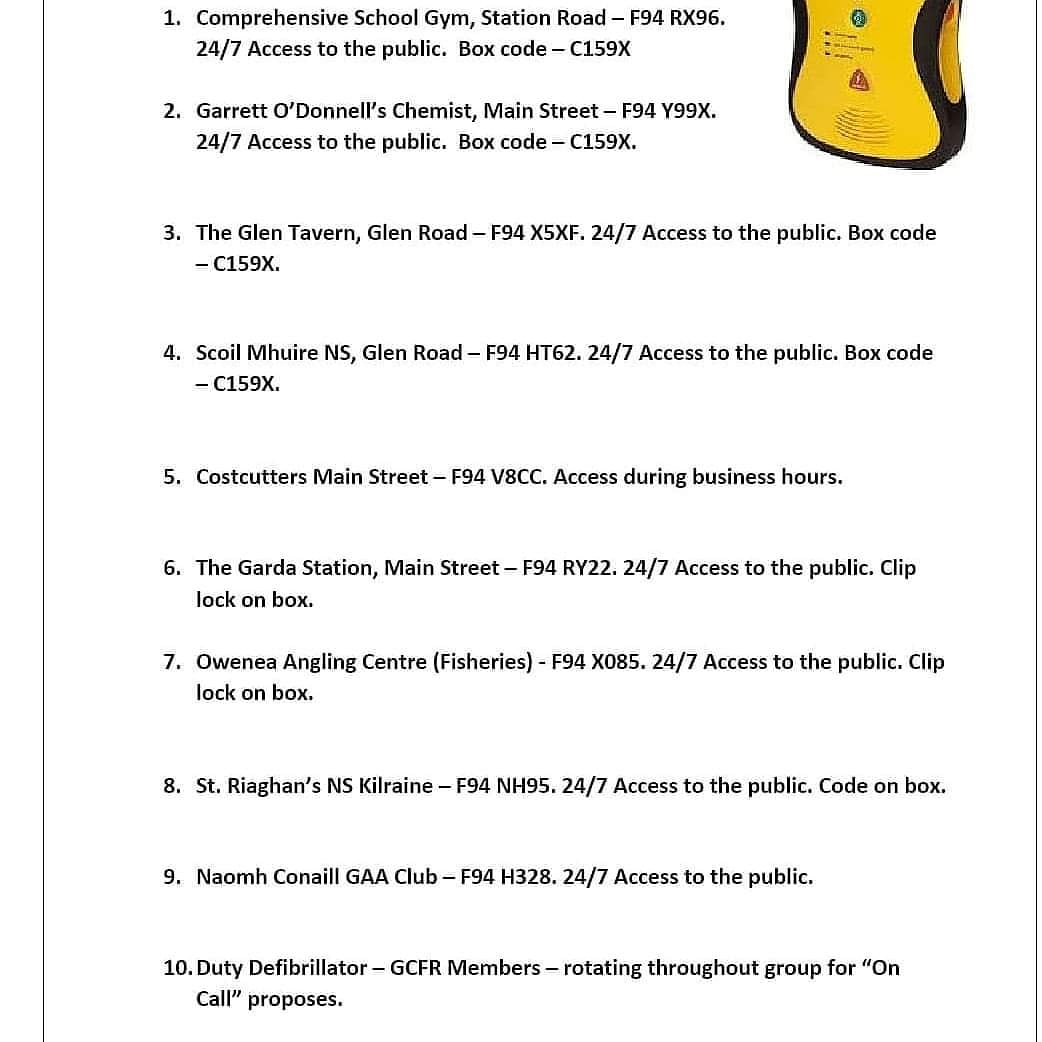 1. Comprehensive School Gym, Station Road – F94 RX96. 24/7 Access to the public. Box code – C159X

2. Garrett O'Donnell's Chemist, Main Street – F94 Y99X. 24/7 Access to the public. Box code – C159X.

3. The Glen Tavern, Glen Road – F94 X5XF. 24/7 Access to the public. Box code – C159X.

4. Scoil Mhuire NS, Glen Road – F94 HT62. 24/7 Access to the public. Box code – C159X.

5. Costcutters Main Street – F94 V8CC. Access during business hours.

6. The Garda Station, Main Street – F94 RY22. 24/7 Access to the public. Clip lock on box.

7. Owenea Angling Centre (Fisheries) - F94 X085. 24/7 Access to the public. Clip lock on box.

8. St. Riaghan's NS Kilraine – F94 NH95. 24/7 Access to the public. Code on box.

9. Naomh Conaill GAA Club – F94 H328. 24/7 Access to the public.

10. Duty Defibrillator – GCFR Members – rotating throughout group for "On Call" proposes.